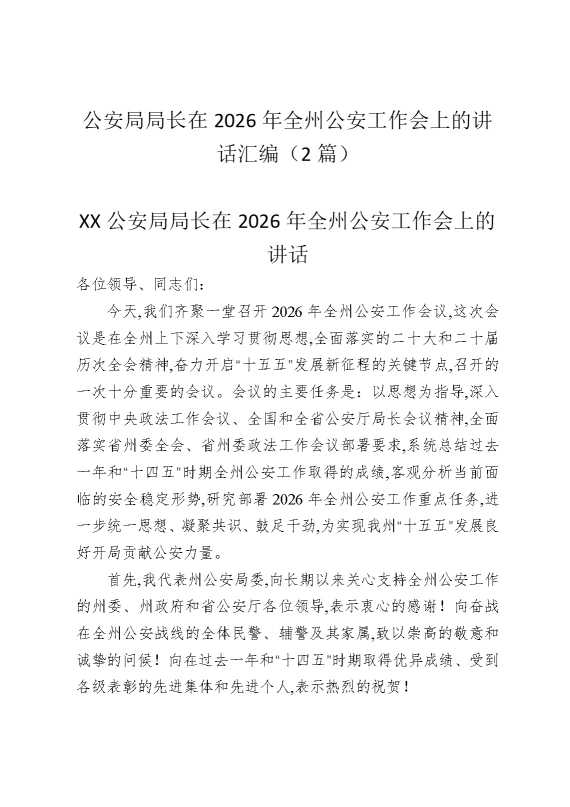 公安局局长在 2026 年全州公安工作会上的讲话汇编（2 篇）

XX 公安局局长在 2026 年全州公安工作会上的讲话

各位领导、同志们：

今天,我们齐聚一堂召开 2026 年全州公安工作会议,这次会议是在全州上下深入学习贯彻思想,全面落实的二十大和二十届历次全会精神,奋力开启"十五五"发展新征程的关键节点,召开的一次十分重要的会议。会议的主要任务是：以思想为指导,深入贯彻中央政法工作会议、全国和全省公安厅局长会议精神,全面落实省州委全会、省州委政法工作会议部署要求,系统总结过去一年和"十四五"时期全州公安工作取得的成绩,客观分析当前面临的安全稳定形势,研究部署 2026 年全州公安工作重点任务,进一步统一思想、凝聚共识、鼓足干劲,为实现我州"十五五"发展良好开局贡献公安力量。

首先,我代表州公安局委,向长期以来关心支持全州公安工作的州委、州政府和省公安厅各位领导,表示衷心的感谢！向奋战在全州公安战线的全体民警、辅警及其家属,致以崇高的敬意和诚挚的问候！向在过去一年和"十四五"时期取得优异成绩、受到各级表彰的先进集体和先进个人,表示热烈的祝贺！